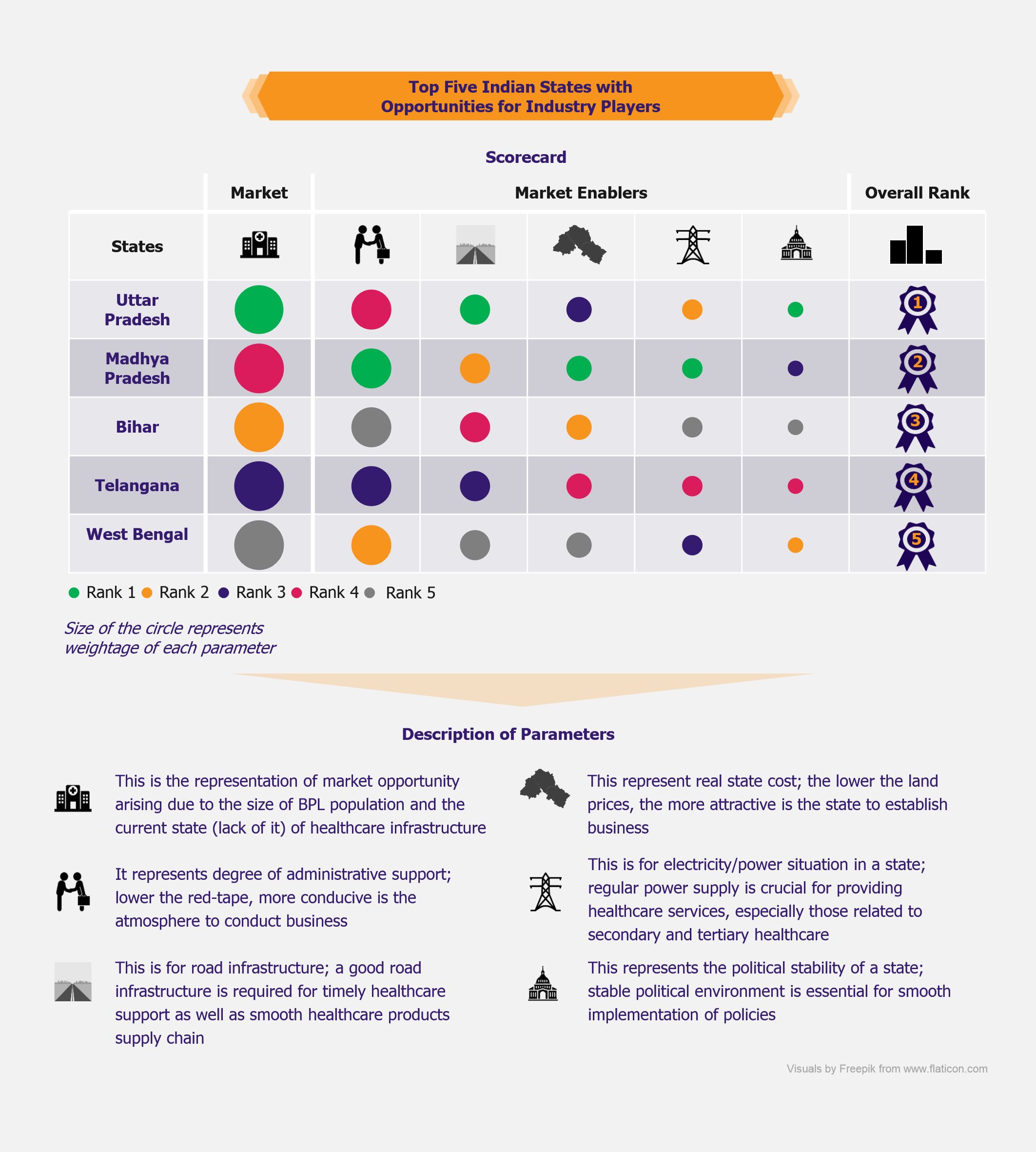 Top Five Indian States with Opportunities for Industry Players

Scorecard

| | Market | Market Enablers | | | | | Overall Rank |
|---|---|---|---|---|---|---|---|
| States | | | | | | | |
| Uttar Pradesh | | | | | | | 1 |
| Madhya Pradesh | | | | | | | 2 |
| Bihar | | | | | | | 3 |
| Telangana | | | | | | | 4 |
| West Bengal | | | | | | | 5 |

Rank 1 Rank 2 Rank 3 Rank 4 Rank 5

Size of the circle represents weightage of each parameter

Description of Parameters

This is the representation of market opportunity arising due to the size of BPL population and the current state (lack of it) of healthcare infrastructure

It represents degree of administrative support; lower the red-tape, more conducive is the atmosphere to conduct business

This is for road infrastructure; a good road infrastructure is required for timely healthcare support as well as smooth healthcare products supply chain

This represent real state cost; the lower the land prices, the more attractive is the state to establish business

This is for electricity/power situation in a state; regular power supply is crucial for providing healthcare services, especially those related to secondary and tertiary healthcare

This represents the political stability of a state; stable political environment is essential for smooth implementation of policies

Visuals by Freepik from www.flaticon.com